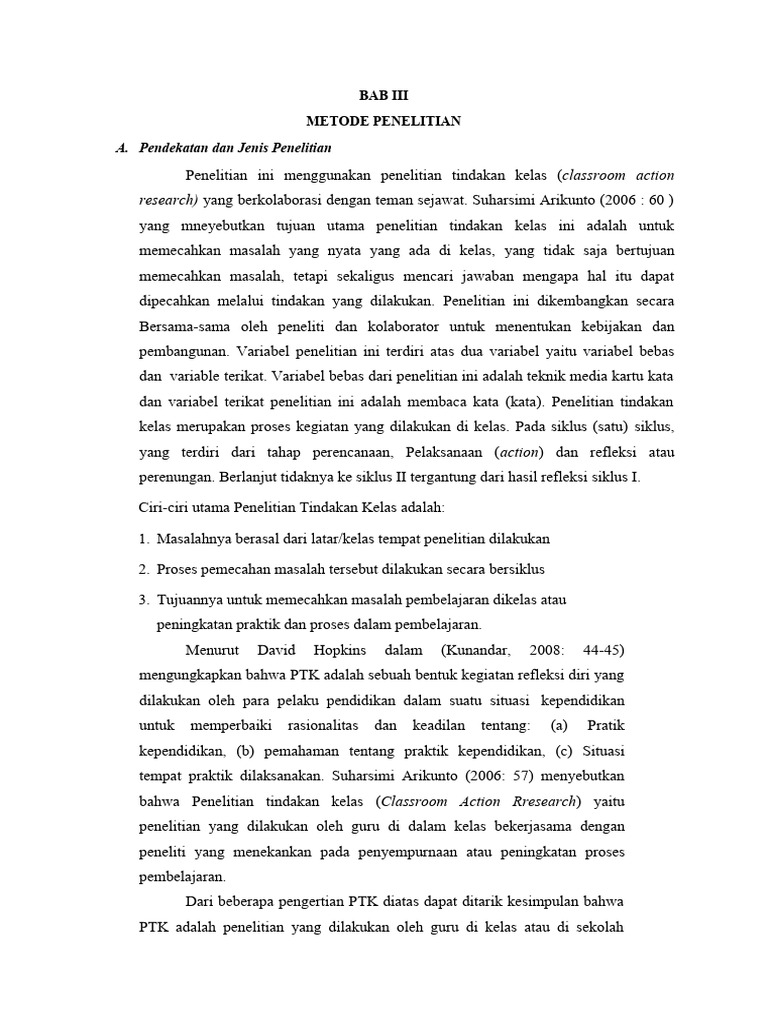 BAB III
METODE PENELITIAN

A. Pendekatan dan Jenis Penelitian

Penelitian ini menggunakan penelitian tindakan kelas (classroom action research) yang berkolaborasi dengan teman sejawat. Suharsimi Arikunto (2006 : 60 ) yang mneyebutkan tujuan utama penelitian tindakan kelas ini adalah untuk memecahkan masalah yang nyata yang ada di kelas, yang tidak saja bertujuan memecahkan masalah, tetapi sekaligus mencari jawaban mengapa hal itu dapat dipecahkan melalui tindakan yang dilakukan. Penelitian ini dikembangkan secara Bersama-sama oleh peneliti dan kolaborator untuk menentukan kebijakan dan pembangunan. Variabel penelitian ini terdiri atas dua variabel yaitu variabel bebas dan variable terikat. Variabel bebas dari penelitian ini adalah teknik media kartu kata dan variabel terikat penelitian ini adalah membaca kata (kata). Penelitian tindakan kelas merupakan proses kegiatan yang dilakukan di kelas. Pada siklus (satu) siklus, yang terdiri dari tahap perencanaan, Pelaksanaan (action) dan refleksi atau perenungan. Berlanjut tidaknya ke siklus II tergantung dari hasil refleksi siklus I.

Ciri-ciri utama Penelitian Tindakan Kelas adalah:

1. Masalahnya berasal dari latar/kelas tempat penelitian dilakukan
2. Proses pemecahan masalah tersebut dilakukan secara bersiklus
3. Tujuannya untuk memecahkan masalah pembelajaran dikelas atau peningkatan praktik dan proses dalam pembelajaran.

Menurut David Hopkins dalam (Kunandar, 2008: 44-45) mengungkapkan bahwa PTK adalah sebuah bentuk kegiatan refleksi diri yang dilakukan oleh para pelaku pendidikan dalam suatu situasi kependidikan untuk memperbaiki rasionalitas dan keadilan tentang: (a) Pratik kependidikan, (b) pemahaman tentang praktik kependidikan, (c) Situasi tempat praktik dilaksanakan. Suharsimi Arikunto (2006: 57) menyebutkan bahwa Penelitian tindakan kelas (Classroom Action Rresearch) yaitu penelitian yang dilakukan oleh guru di dalam kelas bekerjasama dengan peneliti yang menekankan pada penyempurnaan atau peningkatan proses pembelajaran.

Dari beberapa pengertian PTK diatas dapat ditarik kesimpulan bahwa PTK adalah penelitian yang dilakukan oleh guru di kelas atau di sekolah